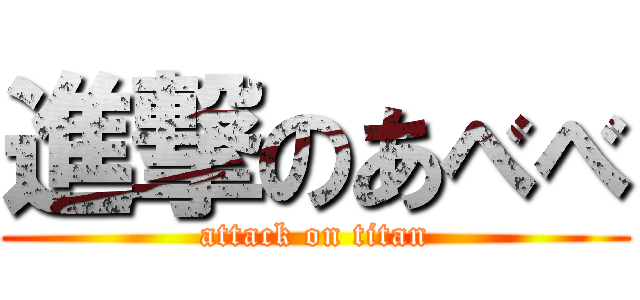 進撃のあべべ

attack on titan